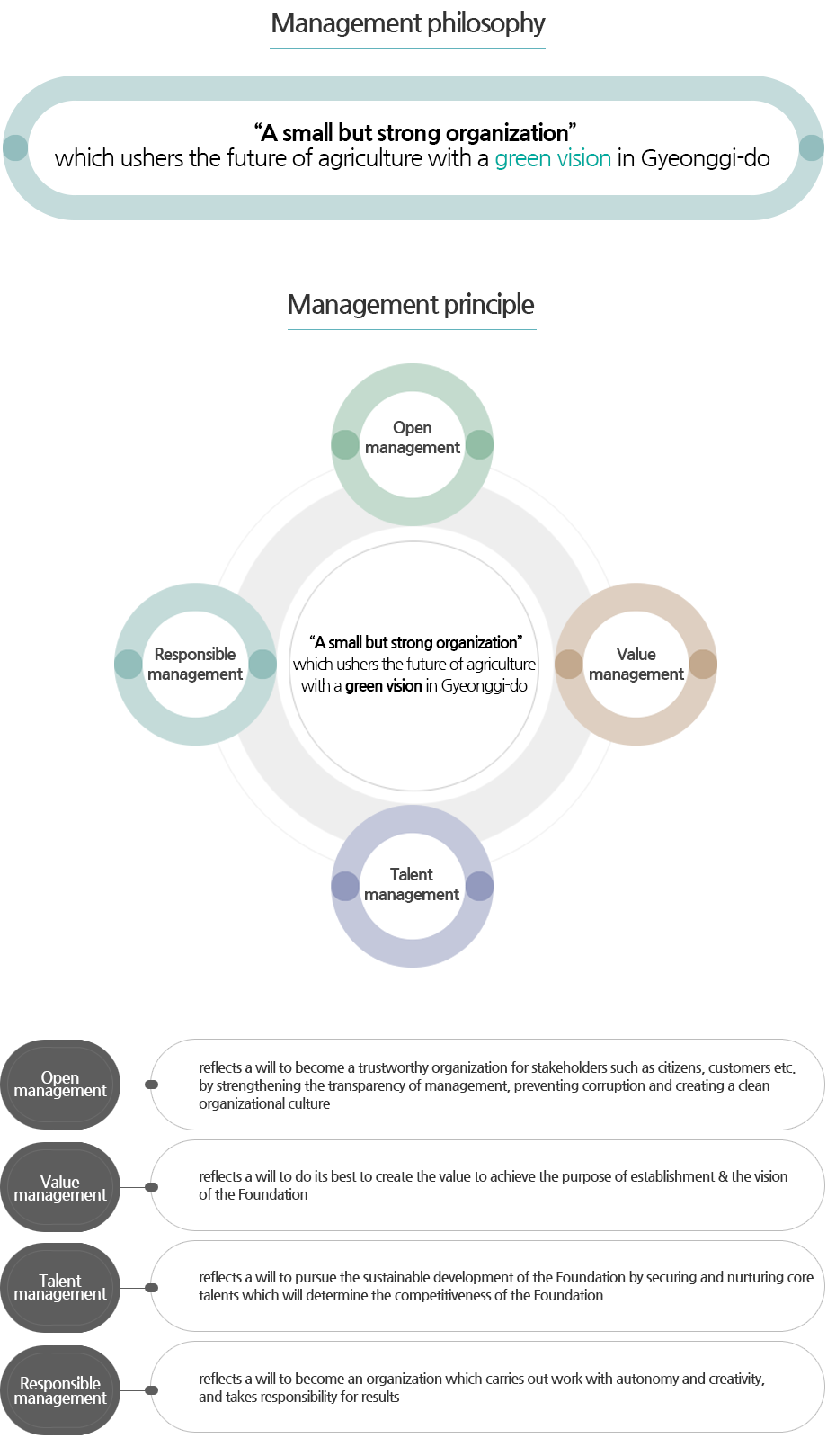 Management philosophy

“A small but strong organization”
which ushers the future of agriculture with a green vision in Gyeonggi-do

Management principle

Open management

Responsible management

“A small but strong organization” which ushers the future of agriculture with a green vision in Gyeonggi-do

Value management

Talent management

Open management

reflects a will to become a trustworthy organization for stakeholders such as citizens, customers etc. by strengthening the transparency of management, preventing corruption and creating a clean organizational culture

Value management

reflects a will to do its best to create the value to achieve the purpose of establishment & the vision of the Foundation

Talent management

reflects a will to pursue the sustainable development of the Foundation by securing and nurturing core talents which will determine the competitiveness of the Foundation

Responsible management

reflects a will to become an organization which carries out work with autonomy and creativity, and takes responsibility for results